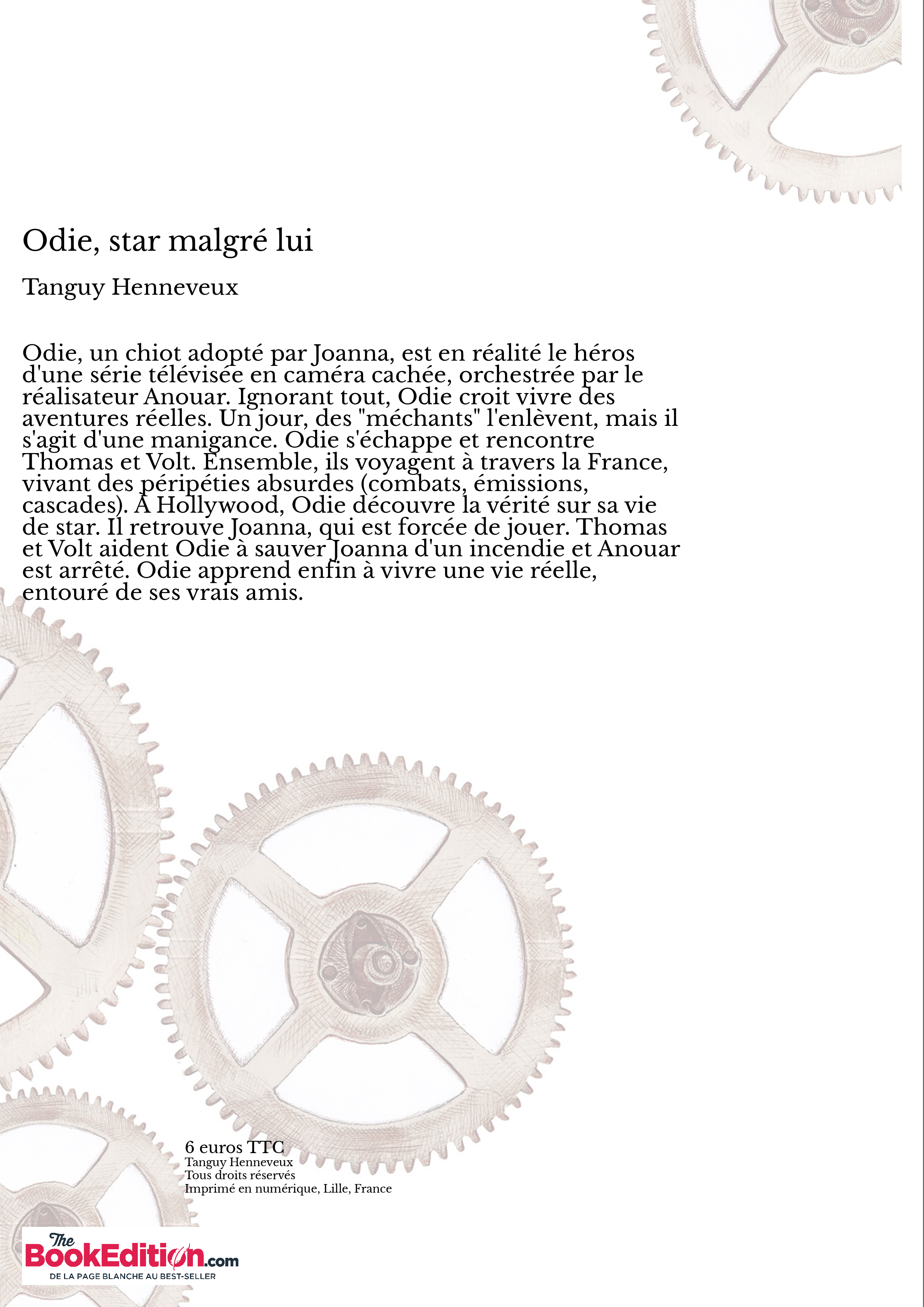 Odie, star malgré lui

Tanguy Henneveux

Odie, un chiot adopté par Joanna, est en réalité le héros d'une série télévisée en caméra cachée, orchestrée par le réalisateur Anouar. Ignorant tout, Odie croit vivre des aventures réelles. Un jour, des "méchants" l'enlèvent, mais il s'agit d'une manigance. Odie s'échappe et rencontre Thomas et Volt. Ensemble, ils voyagent à travers la France, vivant des péripéties absurdes (combats, émissions, cascades). À Hollywood, Odie découvre la vérité sur sa vie de star. Il retrouve Joanna, qui est forcée de jouer. Thomas et Volt aident Odie à sauver Joanna d'un incendie et Anouar est arrêté. Odie apprend enfin à vivre une vie réelle, entouré de ses vrais amis.

6 euros TTC
Tanguy Henneveux
Tous droits réservés
Imprimé en numérique, Lille, France

The BookEdition.com
DE LA PAGE BLANCHE AU BEST-SELLER